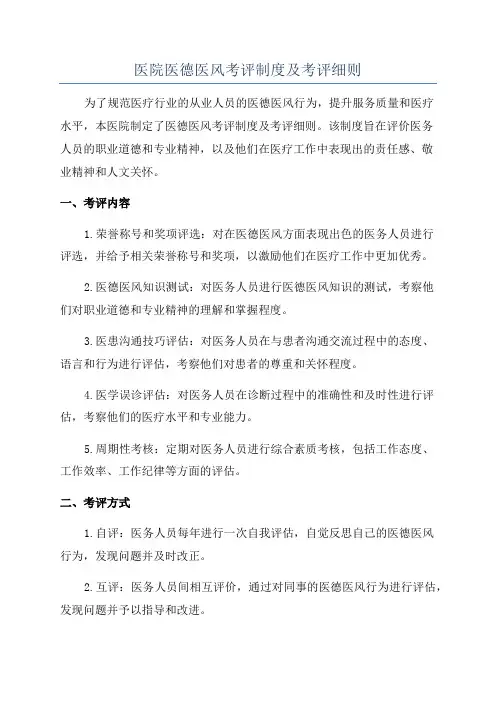 医院医德医风考评制度及考评细则

为了规范医疗行业的从业人员的医德医风行为，提升服务质量和医疗水平，本医院制定了医德医风考评制度及考评细则。该制度旨在评价医务人员的职业道德和专业精神，以及他们在医疗工作中表现出的责任感、敬业精神和人文关怀。

一、考评内容

1.荣誉称号和奖项评选：对在医德医风方面表现出色的医务人员进行评选，并给予相关荣誉称号和奖项，以激励他们在医疗工作中更加优秀。

2.医德医风知识测试：对医务人员进行医德医风知识的测试，考察他们对职业道德和专业精神的理解和掌握程度。

3.医患沟通技巧评估：对医务人员在与患者沟通交流过程中的态度、语言和行为进行评估，考察他们对患者的尊重和关怀程度。

4.医学误诊评估：对医务人员在诊断过程中的准确性和及时性进行评估，考察他们的医疗水平和专业能力。

5.周期性考核：定期对医务人员进行综合素质考核，包括工作态度、工作效率、工作纪律等方面的评估。

二、考评方式

1.自评：医务人员每年进行一次自我评估，自觉反思自己的医德医风行为，发现问题并及时改正。

2.互评：医务人员间相互评价，通过对同事的医德医风行为进行评估，发现问题并予以指导和改进。